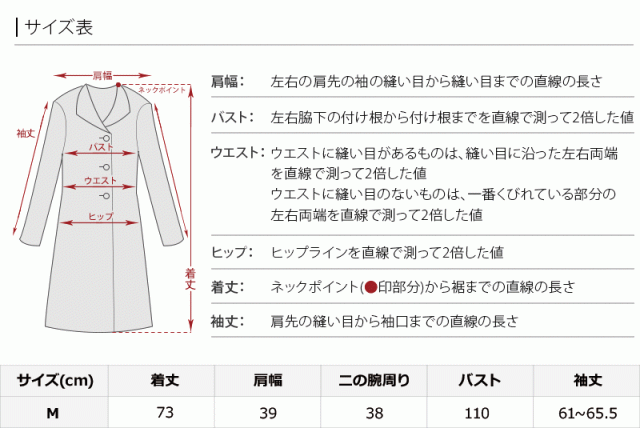 サイズ表

肩幅
ネックポイント
袖丈
バスト
ウエスト
ヒップ
着丈

肩幅: 左右の肩先の袖の縫い目から縫い目までの直線の長さ

バスト: 左右脇下の付け根から付け根までを直線で測って2倍した値

ウエスト: ウエストに縫い目があるものは、縫い目に沿った左右両端を直線で測って2倍した値
ウエストに縫い目のないものは、一番くびれている部分の左右両端を直線で測って2倍した値

ヒップ: ヒップラインを直線で測って2倍した値

着丈: ネックポイント(●印部分)から裾までの直線の長さ

袖丈: 肩先の縫い目から袖口までの直線の長さ

| サイズ(cm) | 着丈 | 肩幅 | 二の腕周り | バスト | 袖丈 |
|---|---|---|---|---|---|
| M | 73 | 39 | 38 | 110 | 61~65.5 |